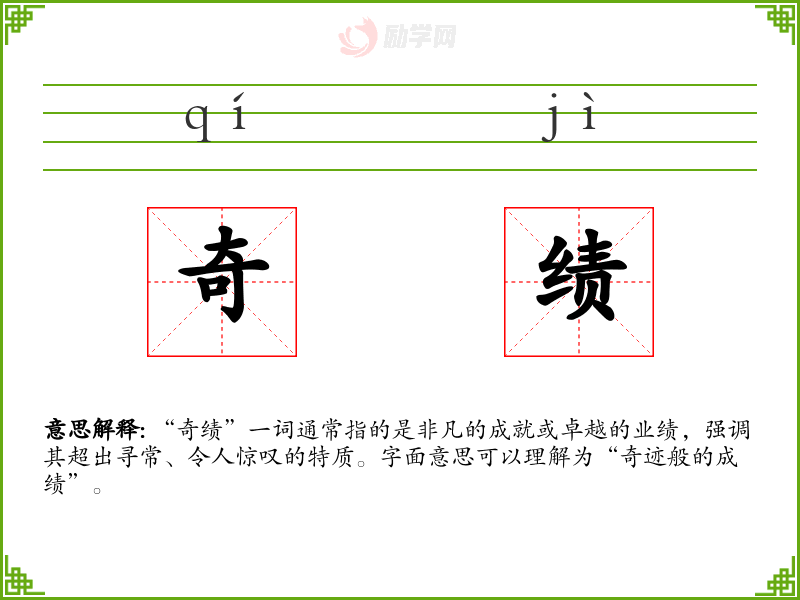 qí jì

奇 绩

意思解释:“奇绩”一词通常指的是非凡的成就或卓越的业绩,强调其超出寻常、令人惊叹的特质。字面意思可以理解为“奇迹般的成绩”。

励学网